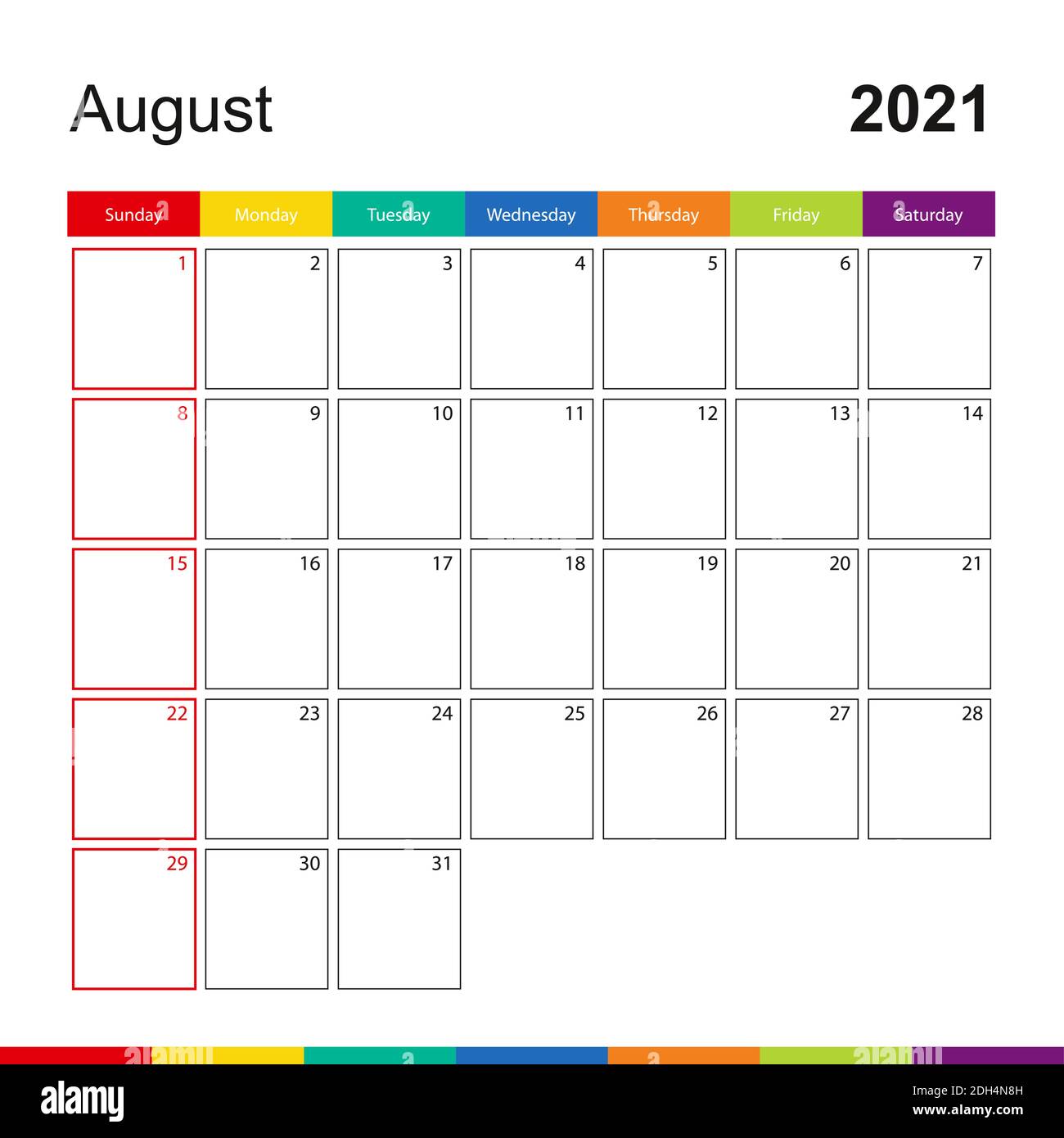 August

2021

| Sunday | Monday | Tuesday | Wednesday | Thursday | Friday | Saturday |
|---|---|---|---|---|---|---|
| 1 | 2 | 3 | 4 | 5 | 6 | 7 |
| 8 | 9 | 10 | 11 | 12 | 13 | 14 |
| 15 | 16 | 17 | 18 | 19 | 20 | 21 |
| 22 | 23 | 24 | 25 | 26 | 27 | 28 |
| 29 | 30 | 31 | | | | |

alamy

Image ID: 2DH4N8H
www.alamy.com